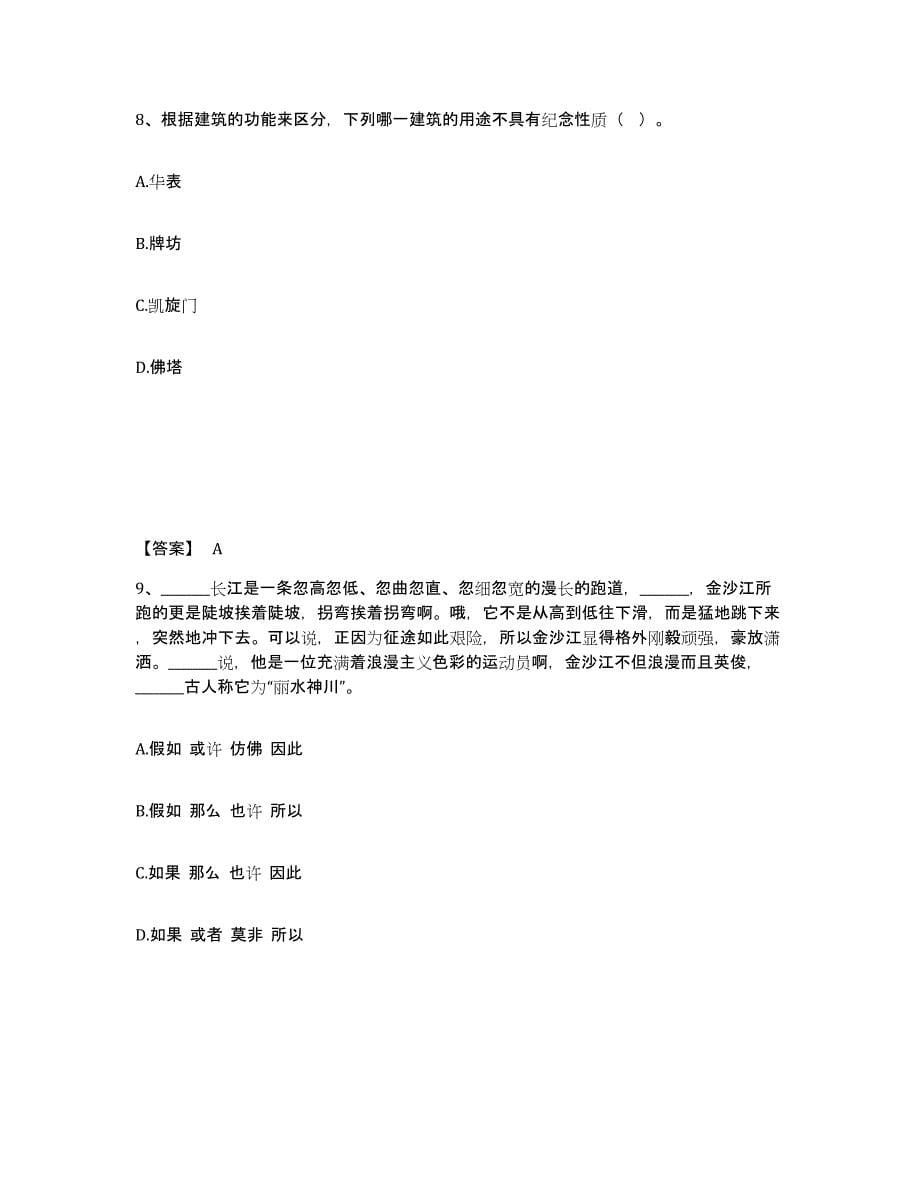 8、根据建筑的功能来区分，下列哪一建筑的用途不具有纪念性质（ ）。

A.华表

B.牌坊

C.凯旋门

D.佛塔

【答案】 A

9、______长江是一条忽高忽低、忽曲忽直、忽细忽宽的漫长的跑道，______，金沙江所跑的更是陡坡挨着陡坡，拐弯挨着拐弯啊。哦，它不是从高到低往下滑，而是猛地跳下来，突然地冲下去。可以说，正因为征途如此艰险，所以金沙江显得格外刚毅顽强，豪放潇洒。______说，他是一位充满着浪漫主义色彩的运动员啊，金沙江不但浪漫而且英俊，______古人称它为“丽水神川”。

A.假如 或许 仿佛 因此

B.假如 那么 也许 所以

C.如果 那么 也许 因此

D.如果 或者 莫非 所以